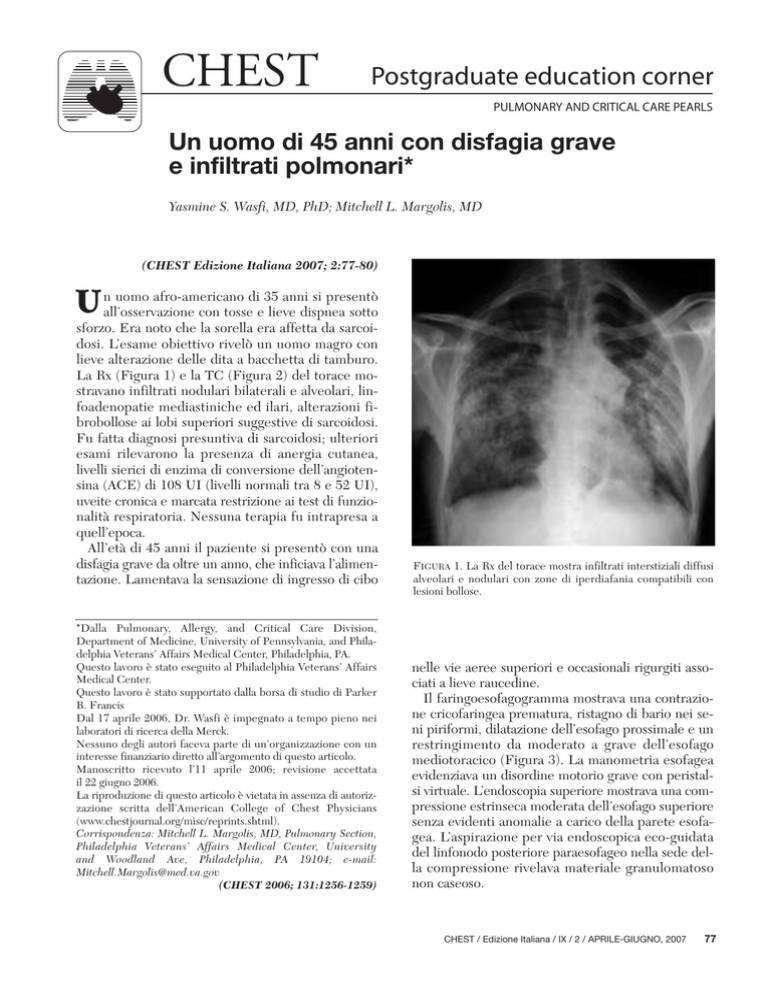 CHEST Postgraduate education corner

PULMONARY AND CRITICAL CARE PEARLS

Un uomo di 45 anni con disfagia grave e infiltrati polmonari*

Yasmine S. Wasfi, MD, PhD; Mitchell L. Margolis, MD

(CHEST Edizione Italiana 2007; 2:77-80)

Un uomo afro-americano di 35 anni si presentò all'osservazione con tosse e lieve dispnea sotto sforzo. Era noto che la sorella era affetta da sarcoidosi. L'esame obiettivo rivelò un uomo magro con lieve alterazione delle dita a bacchetta di tamburo. La Rx (Figura 1) e la TC (Figura 2) del torace mostravano infiltrati nodulari bilaterali e alveolari, linfoadenopatie mediastiniche ed ilari, alterazioni fibrobollose ai lobi superiori suggestive di sarcoidosi. Fu fatta diagnosi presuntiva di sarcoidosi; ulteriori esami rilevarono la presenza di anergia cutanea, livelli sierici di enzima di conversione dell'angiotensina (ACE) di 108 UI (livelli normali tra 8 e 52 UI), uveite cronica e marcata restrizione ai test di funzionalità respiratoria. Nessuna terapia fu intrapresa a quell'epoca.

All'età di 45 anni il paziente si presentò con una disfagia grave da oltre un anno, che inficiava l'alimentazione. Lamentava la sensazione di ingresso di cibo

*Dalla Pulmonary, Allergy, and Critical Care Division, Department of Medicine, University of Pennsylvania, and Philadelphia Veterans' Affairs Medical Center, Philadelphia, PA.
Questo lavoro è stato eseguito al Philadelphia Veterans' Affairs Medical Center.
Questo lavoro è stato supportato dalla borsa di studio di Parker B. Francis
Dal 17 aprile 2006, Dr. Wasfi è impegnato a tempo pieno nei laboratori di ricerca della Merck.
Nessuno degli autori faceva parte di un'organizzazione con un interesse finanziario diretto all'argomento di questo articolo.
Manoscritto ricevuto l'11 aprile 2006; revisione accettata il 22 giugno 2006.
La riproduzione di questo articolo è vietata in assenza di autorizzazione scritta dell'American College of Chest Physicians (www.chestjournal.org/misc/reprints.shtml).
Corrispondenza: Mitchell L. Margolis, MD, Pulmonary Section, Philadelphia Veterans' Affairs Medical Center, University and Woodland Ave, Philadelphia, PA 19104; e-mail: Mitchell.Margolis@med.va.gov
(CHEST 2006; 131:1256-1259)

FIGURA 1. La Rx del torace mostra infiltrati interstiziali diffusi alveolari e nodulari con zone di iperdiafania compatibili con lesioni bollose.

nelle vie aeree superiori e occasionali rigurgiti associati a lieve raucedine.

Il faringoesofagogramma mostrava una contrazione cricofaringea prematura, ristagno di bario nei seni piriformi, dilatazione dell'esofago prossimale e un restringimento da moderato a grave dell'esofago mediotoracico (Figura 3). La manometria esofagea evidenziava un disordine motorio grave con peristalsi virtuale. L'endoscopia superiore mostrava una compressione estrinseca moderata dell'esofago superiore senza evidenti anomalie a carico della parete esofagea. L'aspirazione per via endoscopica eco-guidata del linfonodo posteriore paraesofageo nella sede della compressione rivelava materiale granulomatoso non caseoso.

CHEST / Edizione Italiana / IX / 2 / APRILE-GIUGNO, 2007 77